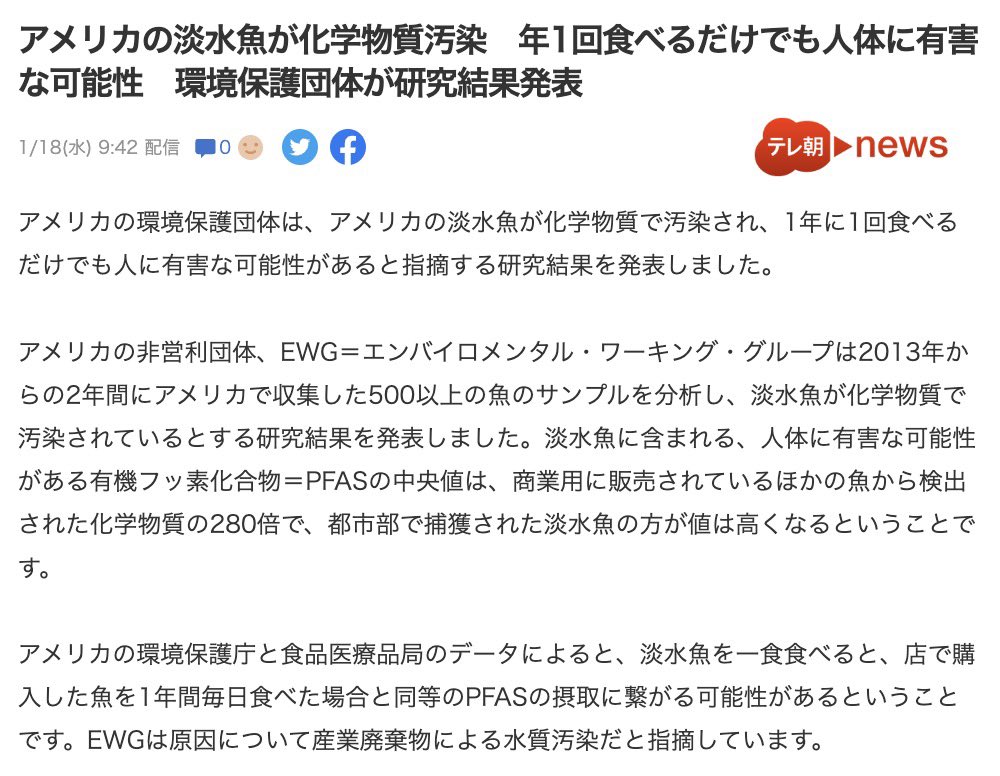 アメリカの淡水魚が化学物質汚染　年1回食べるだけでも人体に有害な可能性　環境保護団体が研究結果発表

1/18(水) 9:42 配信 0

テレ朝 news

アメリカの環境保護団体は、アメリカの淡水魚が化学物質で汚染され、1年に1回食べるだけでも人に有害な可能性があると指摘する研究結果を発表しました。

アメリカの非営利団体、EWG＝エンバイロメンタル・ワーキング・グループは2013年からの2年間にアメリカで収集した500以上の魚のサンプルを分析し、淡水魚が化学物質で汚染されているとする研究結果を発表しました。淡水魚に含まれる、人体に有害な可能性がある有機フッ素化合物＝PFASの中央値は、商業用に販売されているほかの魚から検出された化学物質の280倍で、都市部で捕獲された淡水魚の方が値は高くなるということです。

アメリカの環境保護庁と食品医療品局のデータによると、淡水魚を一食食べると、店で購入した魚を1年間毎日食べた場合と同等のPFASの摂取に繋がる可能性があるということです。EWGは原因について産業廃棄物による水質汚染だと指摘しています。